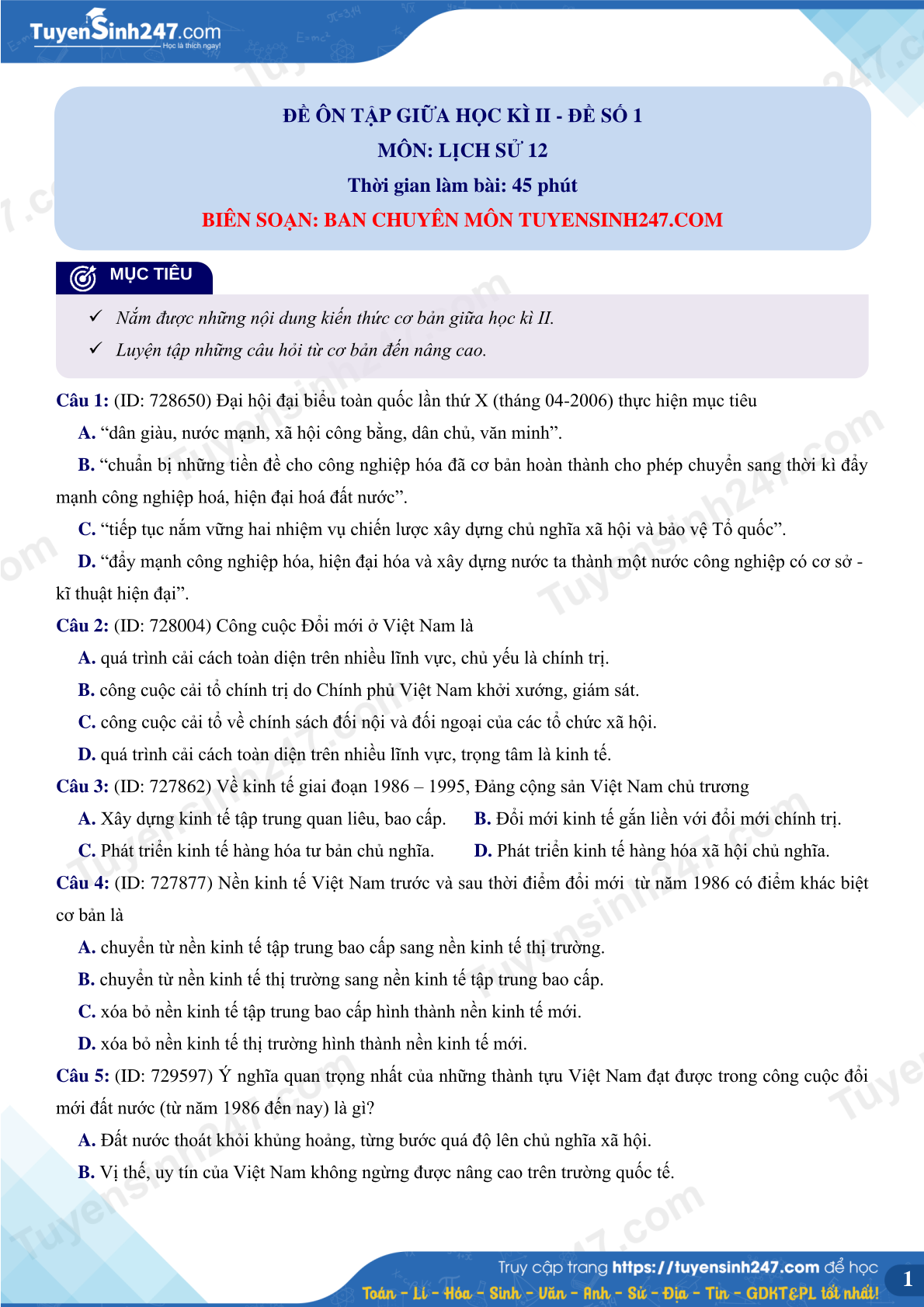 TuyenSinh247.com
Học là thích ngay!

ĐỀ ÔN TẬP GIỮA HỌC KÌ II - ĐỀ SỐ 1
MÔN: LỊCH SỬ 12
Thời gian làm bài: 45 phút
BIÊN SOẠN: BAN CHUYÊN MÔN TUYENSINH247.COM

MỤC TIÊU

✓ Nắm được những nội dung kiến thức cơ bản giữa học kì II.
✓ Luyện tập những câu hỏi từ cơ bản đến nâng cao.

Câu 1: (ID: 728650) Đại hội đại biểu toàn quốc lần thứ X (tháng 04-2006) thực hiện mục tiêu
A. “dân giàu, nước mạnh, xã hội công bằng, dân chủ, văn minh”.
B. “chuẩn bị những tiền đề cho công nghiệp hóa đã cơ bản hoàn thành cho phép chuyển sang thời kì đẩy mạnh công nghiệp hoá, hiện đại hoá đất nước”.
C. “tiếp tục nắm vững hai nhiệm vụ chiến lược xây dựng chủ nghĩa xã hội và bảo vệ Tổ quốc”.
D. “đẩy mạnh công nghiệp hóa, hiện đại hóa và xây dựng nước ta thành một nước công nghiệp có cơ sở - kĩ thuật hiện đại”.
Câu 2: (ID: 728004) Công cuộc Đổi mới ở Việt Nam là
A. quá trình cải cách toàn diện trên nhiều lĩnh vực, chủ yếu là chính trị.
B. công cuộc cải tổ chính trị do Chính phủ Việt Nam khởi xướng, giám sát.
C. công cuộc cải tổ về chính sách đối nội và đối ngoại của các tổ chức xã hội.
D. quá trình cải cách toàn diện trên nhiều lĩnh vực, trọng tâm là kinh tế.
Câu 3: (ID: 727862) Về kinh tế giai đoạn 1986 – 1995, Đảng cộng sản Việt Nam chủ trương
A. Xây dựng kinh tế tập trung quan liêu, bao cấp.
B. Đổi mới kinh tế gắn liền với đổi mới chính trị.
C. Phát triển kinh tế hàng hóa tư bản chủ nghĩa.
D. Phát triển kinh tế hàng hóa xã hội chủ nghĩa.
Câu 4: (ID: 727877) Nền kinh tế Việt Nam trước và sau thời điểm đổi mới từ năm 1986 có điểm khác biệt cơ bản là
A. chuyển từ nền kinh tế tập trung bao cấp sang nền kinh tế thị trường.
B. chuyển từ nền kinh tế thị trường sang nền kinh tế tập trung bao cấp.
C. xóa bỏ nền kinh tế tập trung bao cấp hình thành nền kinh tế mới.
D. xóa bỏ nền kinh tế thị trường hình thành nền kinh tế mới.
Câu 5: (ID: 729597) Ý nghĩa quan trọng nhất của những thành tựu Việt Nam đạt được trong công cuộc đổi mới đất nước (từ năm 1986 đến nay) là gì?
A. Đất nước thoát khỏi khủng hoảng, từng bước quá độ lên chủ nghĩa xã hội.
B. Vị thế, uy tín của Việt Nam không ngừng được nâng cao trên trường quốc tế.

Truy cập trang https://tuyensinh247.com để học
Toán - Lí - Hóa - Sinh - Văn - Anh - Sử - Địa - Tin - GDKT&PL tốt nhất!
1